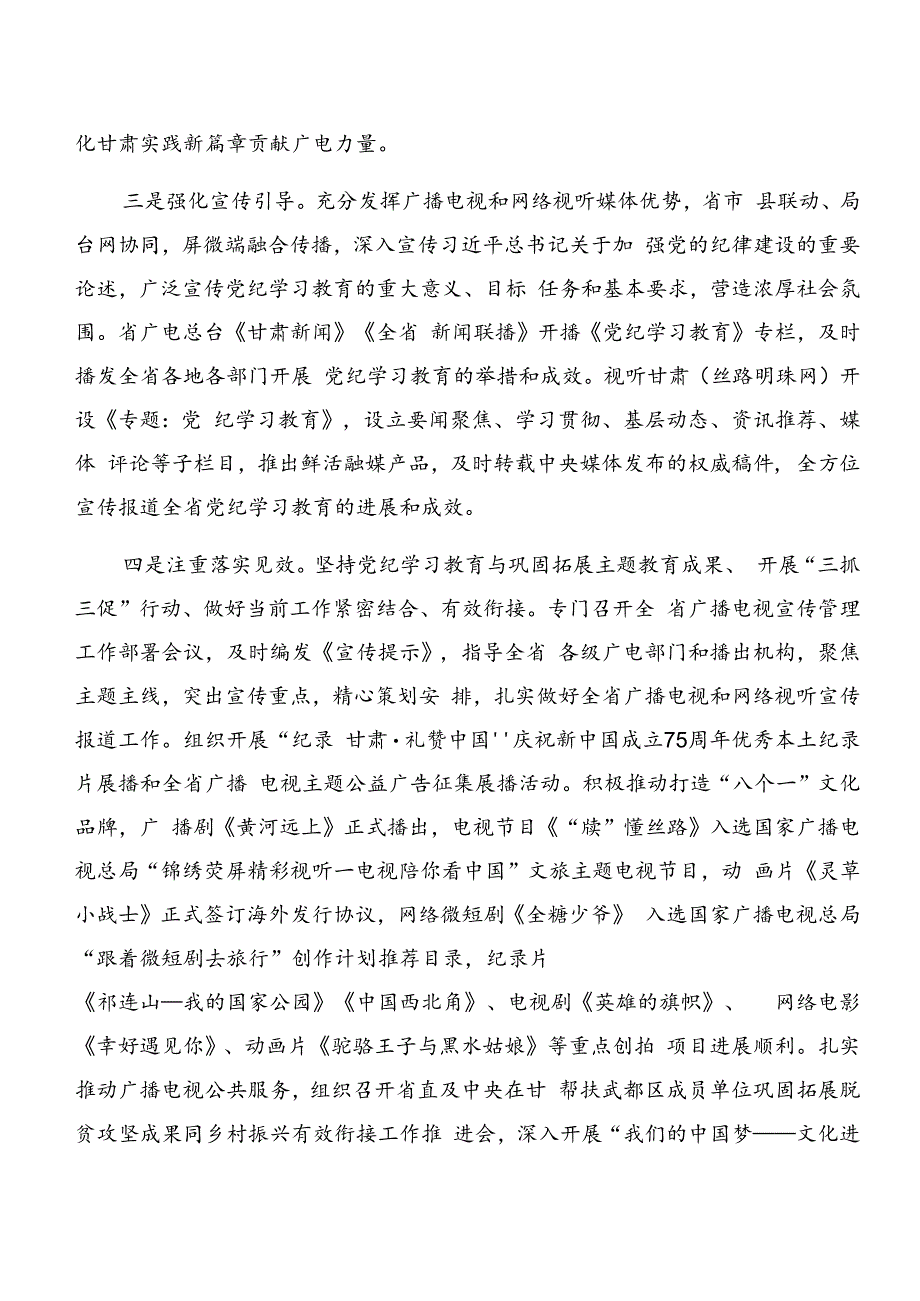 化甘肃实践新篇章贡献广电力量。

三是强化宣传引导。充分发挥广播电视和网络视听媒体优势，省市 县联动、局台网协同，屏微端融合传播，深入宣传习近平总书记关于加 强党的纪律建设的重要论述，广泛宣传党纪学习教育的重大意义、目标 任务和基本要求，营造浓厚社会氛围。省广电总台《甘肃新闻》《全省 新闻联播》开播《党纪学习教育》专栏，及时播发全省各地各部门开展 党纪学习教育的举措和成效。视听甘肃（丝路明珠网）开设《专题：党 纪学习教育》，设立要闻聚焦、学习贯彻、基层动态、资讯推荐、媒体 评论等子栏目，推出鲜活融媒产品，及时转载中央媒体发布的权威稿件，全方位宣传报道全省党纪学习教育的进展和成效。

四是注重落实见效。坚持党纪学习教育与巩固拓展主题教育成果、 开展“三抓三促”行动、做好当前工作紧密结合、有效衔接。专门召开全 省广播电视宣传管理工作部署会议，及时编发《宣传提示》，指导全省 各级广电部门和播出机构，聚焦主题主线，突出宣传重点，精心策划安 排，扎实做好全省广播电视和网络视听宣传报道工作。组织开展“纪录 甘肃·礼赞中国''庆祝新中国成立75周年优秀本土纪录片展播和全省广播 电视主题公益广告征集展播活动。积极推动打造“八个一”文化品牌，广 播剧《黄河远上》正式播出，电视节目《“牍”懂丝路》入选国家广播电视总局“锦绣荧屏精彩视听一电视陪你看中国”文旅主题电视节目，动 画片《灵草小战士》正式签订海外发行协议，网络微短剧《全糖少爷》 入选国家广播电视总局“跟着微短剧去旅行”创作计划推荐目录，纪录片《祁连山—我的国家公园》《中国西北角》、电视剧《英雄的旗帜》、 网络电影《幸好遇见你》、动画片《驼骆王子与黑水姑娘》等重点创拍 项目进展顺利。扎实推动广播电视公共服务，组织召开省直及中央在甘 帮扶武都区成员单位巩固拓展脱贫攻坚成果同乡村振兴有效衔接工作推 进会，深入开展“我们的中国梦——文化进